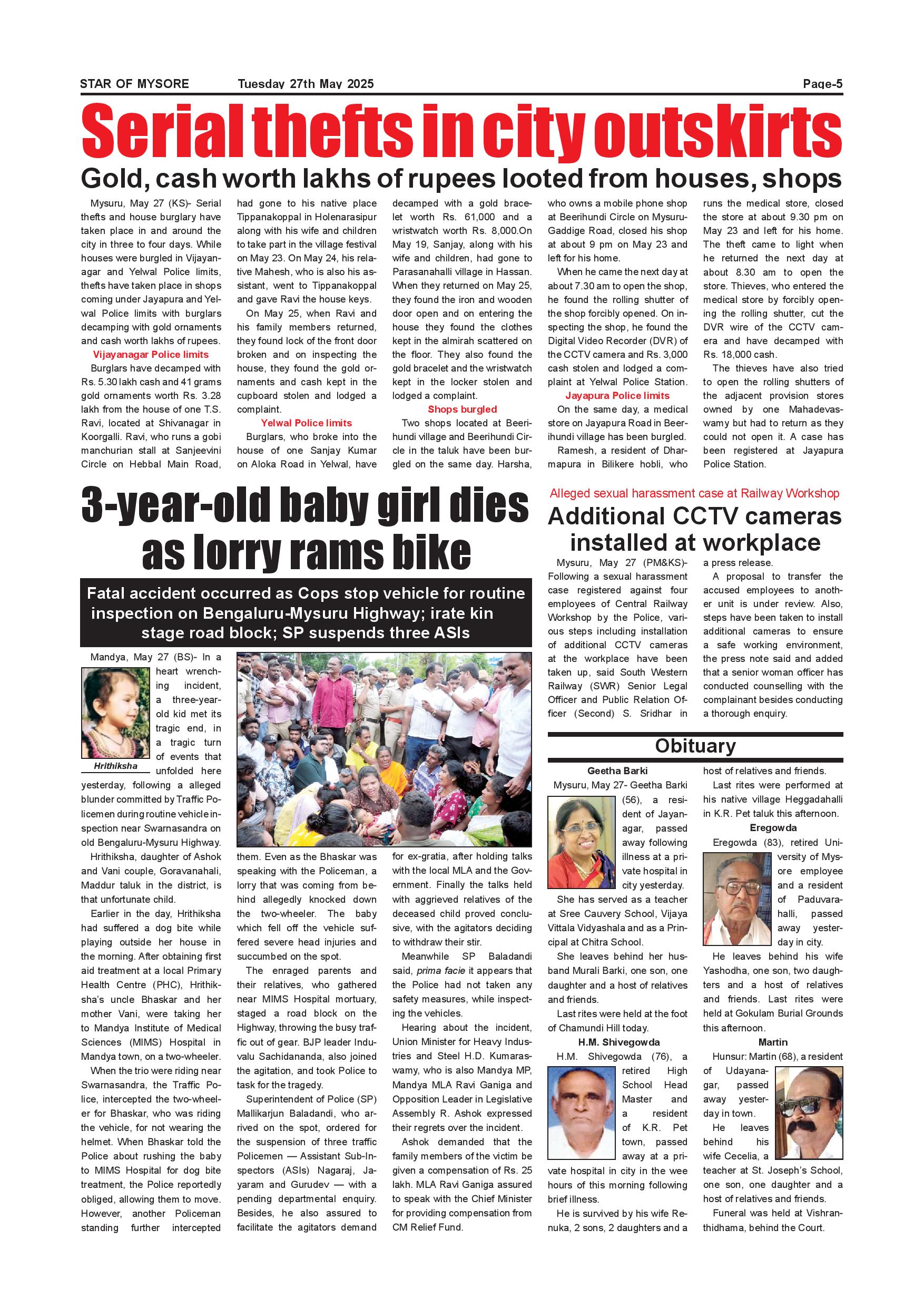 STAR OF MYSORE Tuesday 27th May 2025 Page-5

Serial thefts in city outskirts

Gold, cash worth lakhs of rupees looted from houses, shops

Mysuru, May 27 (KS)- Serial thefts and house burglary have taken place in and around the city in three to four days. While houses were burgled in Vijayanagar and Yelwal Police limits, thefts have taken place in shops coming under Jayapura and Yelwal Police limits with burglars decamping with gold ornaments and cash worth lakhs of rupees.

Vijayanagar Police limits

Burglars have decamped with Rs. 5.30 lakh cash and 41 grams gold ornaments worth Rs. 3.28 lakh from the house of one T.S. Ravi, located at Shivanagar in Koorgalli. Ravi, who runs a gobi manchurian stall at Sanjeevini Circle on Hebbal Main Road, had gone to his native place Tippanakoppal in Holenarasipur along with his wife and children to take part in the village festival on May 23. On May 24, his relative Mahesh, who is also his assistant, went to Tippanakoppal and gave Ravi the house keys.

On May 25, when Ravi and his family members returned, they found lock of the front door broken and on inspecting the house, they found the gold ornaments and cash kept in the cupboard stolen and lodged a complaint.

Yelwal Police limits

Burglars, who broke into the house of one Sanjay Kumar on Aloka Road in Yelwal, have decamped with a gold bracelet worth Rs. 61,000 and a wristwatch worth Rs. 8,000.On May 19, Sanjay, along with his wife and children, had gone to Parasanahalli village in Hassan. When they returned on May 25, they found the iron and wooden door open and on entering the house they found the clothes kept in the almirah scattered on the floor. They also found the gold bracelet and the wristwatch kept in the locker stolen and lodged a complaint.

Shops burgled

Two shops located at Beerihundi village and Beerihundi Circle in the taluk have been burgled on the same day. Harsha, who owns a mobile phone shop at Beerihundi Circle on Mysuru-Gaddige Road, closed his shop at about 9 pm on May 23 and left for his home.

When he came the next day at about 7.30 am to open the shop, he found the rolling shutter of the shop forcibly opened. On inspecting the shop, he found the Digital Video Recorder (DVR) of the CCTV camera and Rs. 3,000 cash stolen and lodged a complaint at Yelwal Police Station.

Jayapura Police limits

On the same day, a medical store on Jayapura Road in Beerihundi village has been burgled.

Ramesh, a resident of Dharmapura in Bilikere hobli, who runs the medical store, closed the store at about 9.30 pm on May 23 and left for his home. The theft came to light when he returned the next day at about 8.30 am to open the store. Thieves, who entered the medical store by forcibly opening the rolling shutter, cut the DVR wire of the CCTV camera and have decamped with Rs. 18,000 cash.

The thieves have also tried to open the rolling shutters of the adjacent provision stores owned by one Mahadevaswamy but had to return as they could not open it. A case has been registered at Jayapura Police Station.

3-year-old baby girl dies as lorry rams bike

Fatal accident occurred as Cops stop vehicle for routine inspection on Bengaluru-Mysuru Highway; irate kin stage road block; SP suspends three ASIs

Mandya, May 27 (BS)- In a heart wrenching incident, a three-year-old kid met its tragic end, in a tragic turn of events that unfolded here yesterday, following a alleged blunder committed by Traffic Policemen during routine vehicle inspection near Swarnasandra on old Bengaluru-Mysuru Highway.

Hrithiksha

Hrithiksha, daughter of Ashok and Vani couple, Goravanahali, Maddur taluk in the district, is that unfortunate child.

Earlier in the day, Hrithiksha had suffered a dog bite while playing outside her house in the morning. After obtaining first aid treatment at a local Primary Health Centre (PHC), Hrithiksha's uncle Bhaskar and her mother Vani, were taking her to Mandya Institute of Medical Sciences (MIMS) Hospital in Mandya town, on a two-wheeler.

When the trio were riding near Swarnasandra, the Traffic Police, intercepted the two-wheeler for Bhaskar, who was riding the vehicle, for not wearing the helmet. When Bhaskar told the Police about rushing the baby to MIMS Hospital for dog bite treatment, the Police reportedly obliged, allowing them to move. However, another Policeman standing further intercepted them. Even as the Bhaskar was speaking with the Policeman, a lorry that was coming from behind allegedly knocked down the two-wheeler. The baby which fell off the vehicle suffered severe head injuries and succumbed on the spot.

The enraged parents and their relatives, who gathered near MIMS Hospital mortuary, staged a road block on the Highway, throwing the busy traffic out of gear. BJP leader Induvalu Sachidananda, also joined the agitation, and took Police to task for the tragedy.

Superintendent of Police (SP) Mallikarjun Baladandi, who arrived on the spot, ordered for the suspension of three traffic Policemen — Assistant Sub-Inspectors (ASIs) Nagaraj, Jayaram and Gurudev — with a pending departmental enquiry. Besides, he also assured to facilitate the agitators demand for ex-gratia, after holding talks with the local MLA and the Government. Finally the talks held with aggrieved relatives of the deceased child proved conclusive, with the agitators deciding to withdraw their stir.

Meanwhile SP Baladandi said, prima facie it appears that the Police had not taken any safety measures, while inspecting the vehicles.

Hearing about the incident, Union Minister for Heavy Industries and Steel H.D. Kumaraswamy, who is also Mandya MP, Mandya MLA Ravi Ganiga and Opposition Leader in Legislative Assembly R. Ashok expressed their regrets over the incident.

Ashok demanded that the family members of the victim be given a compensation of Rs. 25 lakh. MLA Ravi Ganiga assured to speak with the Chief Minister for providing compensation from CM Relief Fund.

Alleged sexual harassment case at Railway Workshop

Additional CCTV cameras installed at workplace

Mysuru, May 27 (PM&KS)- Following a sexual harassment case registered against four employees of Central Railway Workshop by the Police, various steps including installation of additional CCTV cameras at the workplace have been taken up, said South Western Railway (SWR) Senior Legal Officer and Public Relation Officer (Second) S. Sridhar in a press release.

A proposal to transfer the accused employees to another unit is under review. Also, steps have been taken to install additional cameras to ensure a safe working environment, the press note said and added that a senior woman officer has conducted counselling with the complainant besides conducting a thorough enquiry.

Obituary

Geetha Barki

Mysuru, May 27- Geetha Barki (56), a resident of Jayanagar, passed away following illness at a private hospital in city yesterday.

She has served as a teacher at Sree Cauvery School, Vijaya Vittala Vidyashala and as a Principal at Chitra School.

She leaves behind her husband Murali Barki, one son, one daughter and a host of relatives and friends.

Last rites were held at the foot of Chamundi Hill today.

H.M. Shivegowda

H.M. Shivegowda (76), a retired High School Head Master and a resident of K.R. Pet town, passed away at a private hospital in city in the wee hours of this morning following brief illness.

He is survived by his wife Renuka, 2 sons, 2 daughters and a host of relatives and friends.

Last rites were performed at his native village Heggadahalli in K.R. Pet taluk this afternoon.

Eregowda

Eregowda (83), retired University of Mysore employee and a resident of Paduvarahalli, passed away yesterday in city.

He leaves behind his wife Yashodha, one son, two daughters and a host of relatives and friends. Last rites were held at Gokulam Burial Grounds this afternoon.

Martin

Hunsur: Martin (68), a resident of Udayanagar, passed away yesterday in town.

He leaves behind his wife Cecelia, a teacher at St. Joseph's School, one son, one daughter and a host of relatives and friends.

Funeral was held at Vishranthidhama, behind the Court.